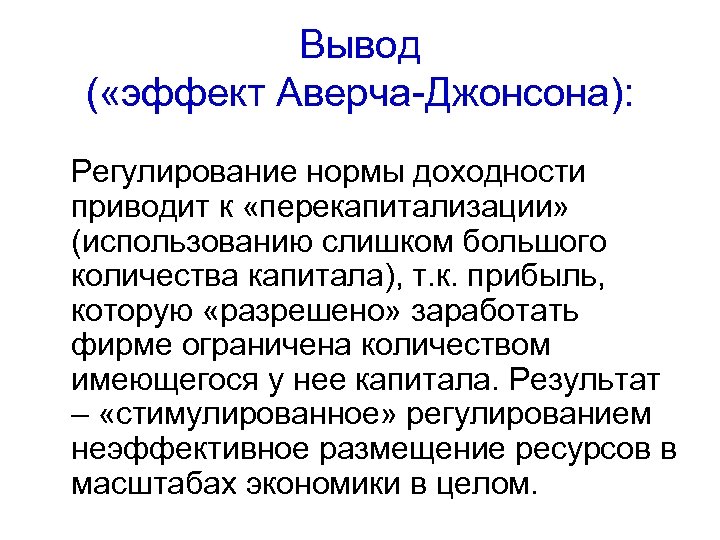 Вывод
(«эффект Аверча-Джонсона):

Регулирование нормы доходности приводит к «перекапитализации» (использованию слишком большого количества капитала), т.к. прибыль, которую «разрешено» заработать фирме ограничена количеством имеющегося у нее капитала. Результат – «стимулированное» регулированием неэффективное размещение ресурсов в масштабах экономики в целом.